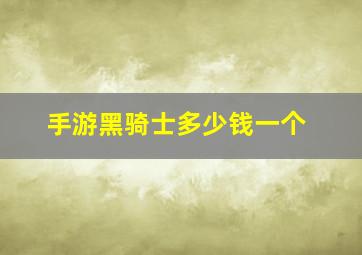 手游黑骑士多少钱一个